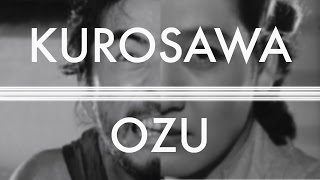 KUROSAWA

OZU